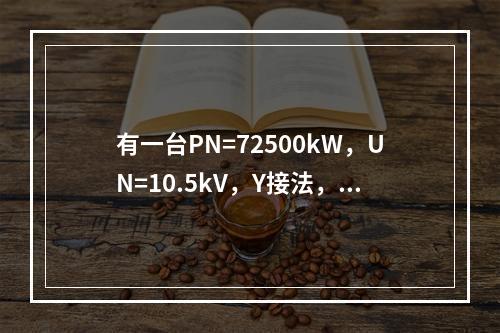 有一台PN=72500kW，UN=10.5kV，Y接法，...